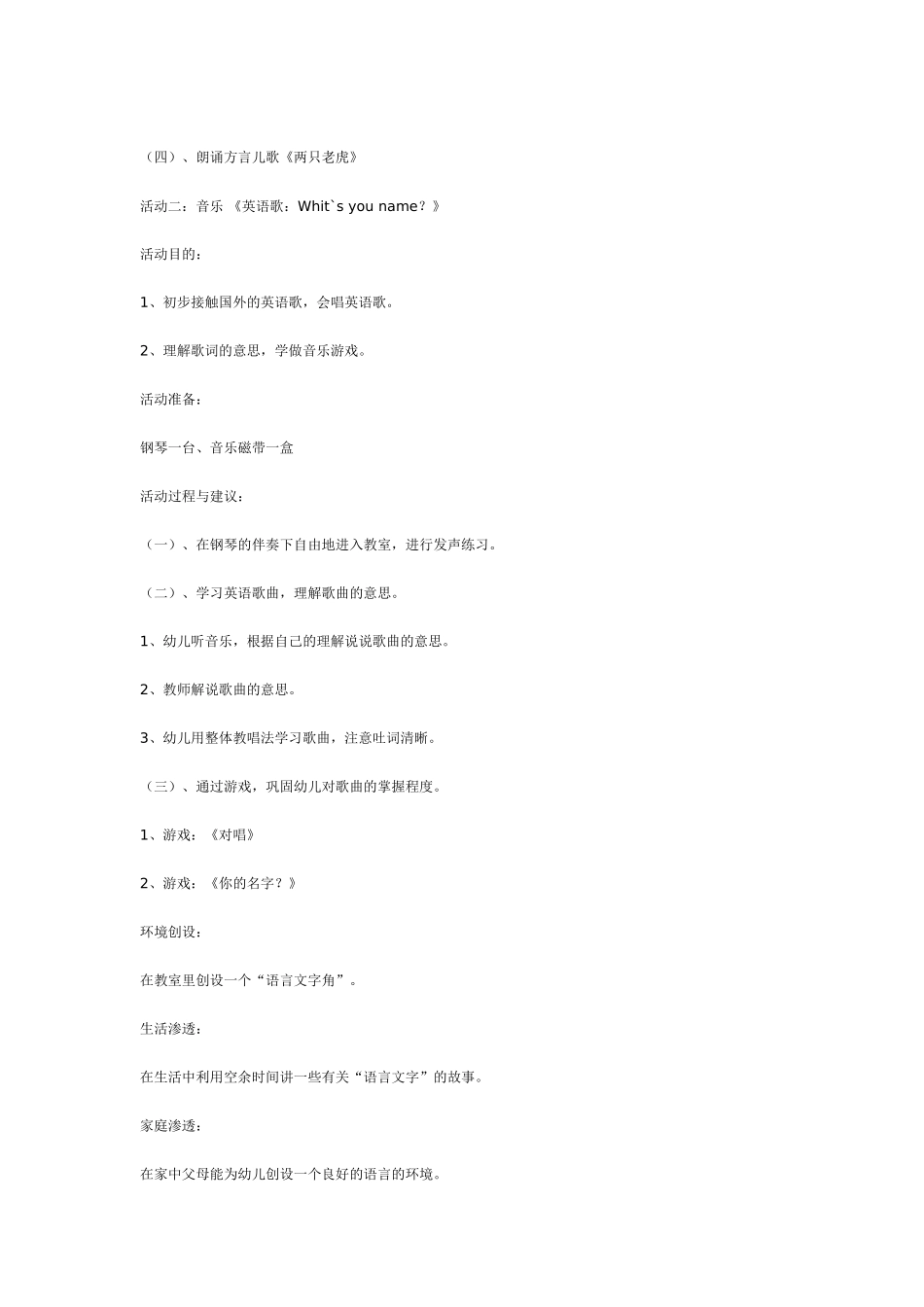 （四）、朗诵方言儿歌《两只老虎》

活动二：音乐 《英语歌：Whit`s you name？》

活动目的：

1、初步接触国外的英语歌，会唱英语歌。

2、理解歌词的意思，学做音乐游戏。

活动准备：

钢琴一台、音乐磁带一盒

活动过程与建议：

（一）、在钢琴的伴奏下自由地进入教室，进行发声练习。

（二）、学习英语歌曲，理解歌曲的意思。

1、幼儿听音乐，根据自己的理解说说歌曲的意思。

2、教师解说歌曲的意思。

3、幼儿用整体教唱法学习歌曲，注意吐词清晰。

（三）、通过游戏，巩固幼儿对歌曲的掌握程度。

1、游戏：《对唱》

2、游戏：《你的名字？》

环境创设：

在教室里创设一个“语言文字角”。

生活渗透：

在生活中利用空余时间讲一些有关“语言文字”的故事。

家庭渗透：

在家中父母能为幼儿创设一个良好的语言的环境。